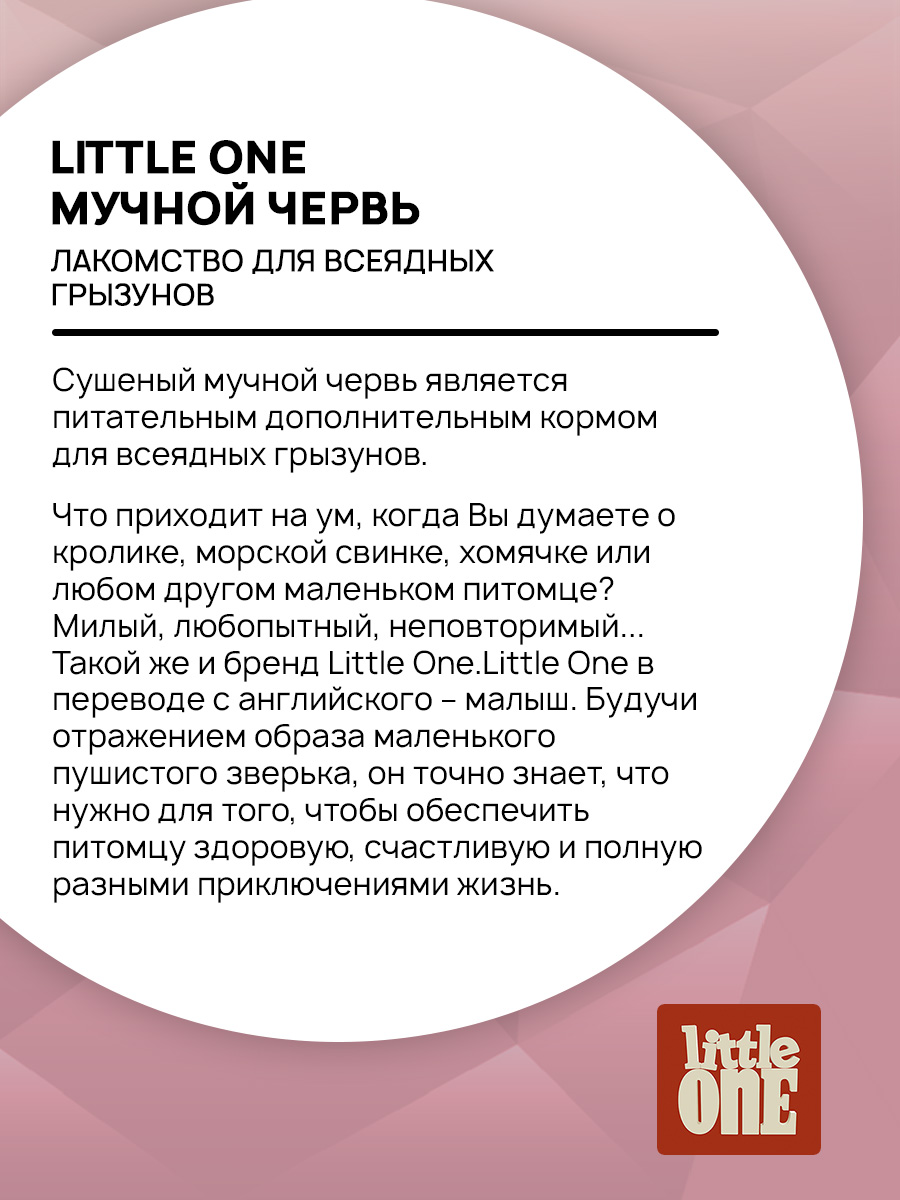 LITTLE ONE
МУЧНОЙ ЧЕРВЬ

ЛАКОМСТВО ДЛЯ ВСЕЯДНЫХ ГРЫЗУНОВ

Сушеный мучной червь является питательным дополнительным кормом для всеядных грызунов.

Что приходит на ум, когда Вы думаете о кролике, морской свинке, хомячке или любом другом маленьком питомце? Милый, любопытный, неповторимый... Такой же и бренд Little One.Little One в переводе с английского – малыш. Будучи отражением образа маленького пушистого зверька, он точно знает, что нужно для того, чтобы обеспечить питомцу здоровую, счастливую и полную разными приключениями жизнь.

little
ONE